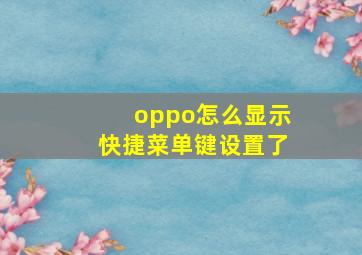 oppo怎么显示
快捷菜单键设置了